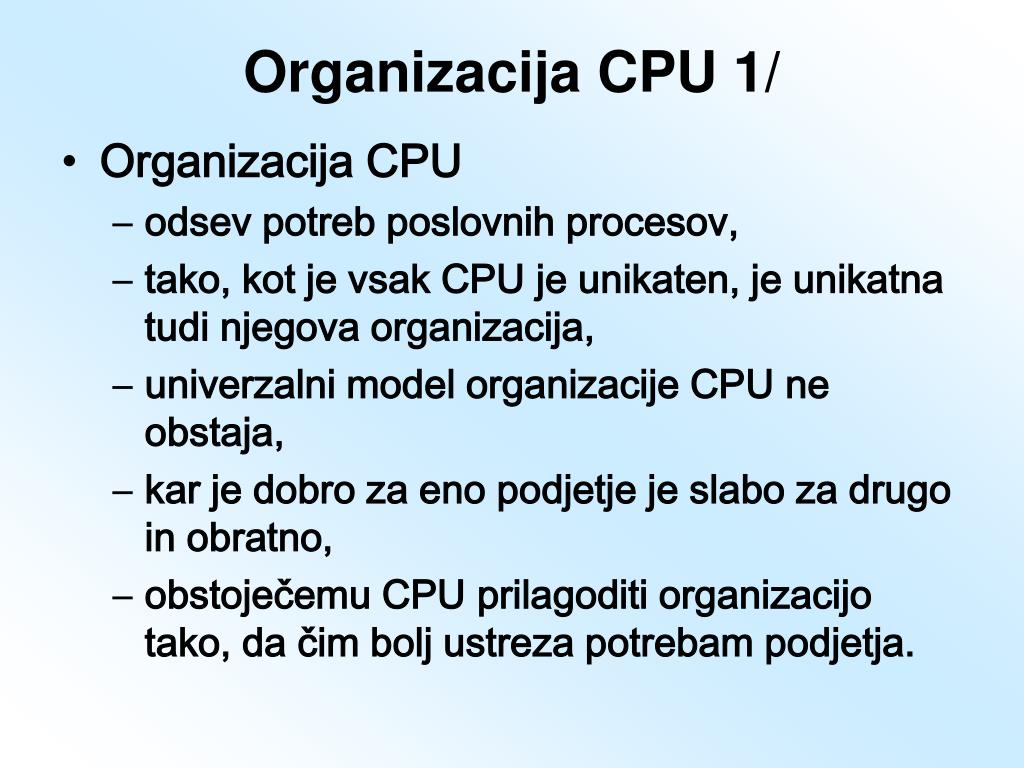 Organizacija CPU 1/

• Organizacija CPU
– odsev potreb poslovnih procesov,
– tako, kot je vsak CPU je unikaten, je unikatna tudi njegova organizacija,
– univerzalni model organizacije CPU ne obstaja,
– kar je dobro za eno podjetje je slabo za drugo in obratno,
– obstoječemu CPU prilagoditi organizacijo tako, da čim bolj ustreza potrebam podjetja.